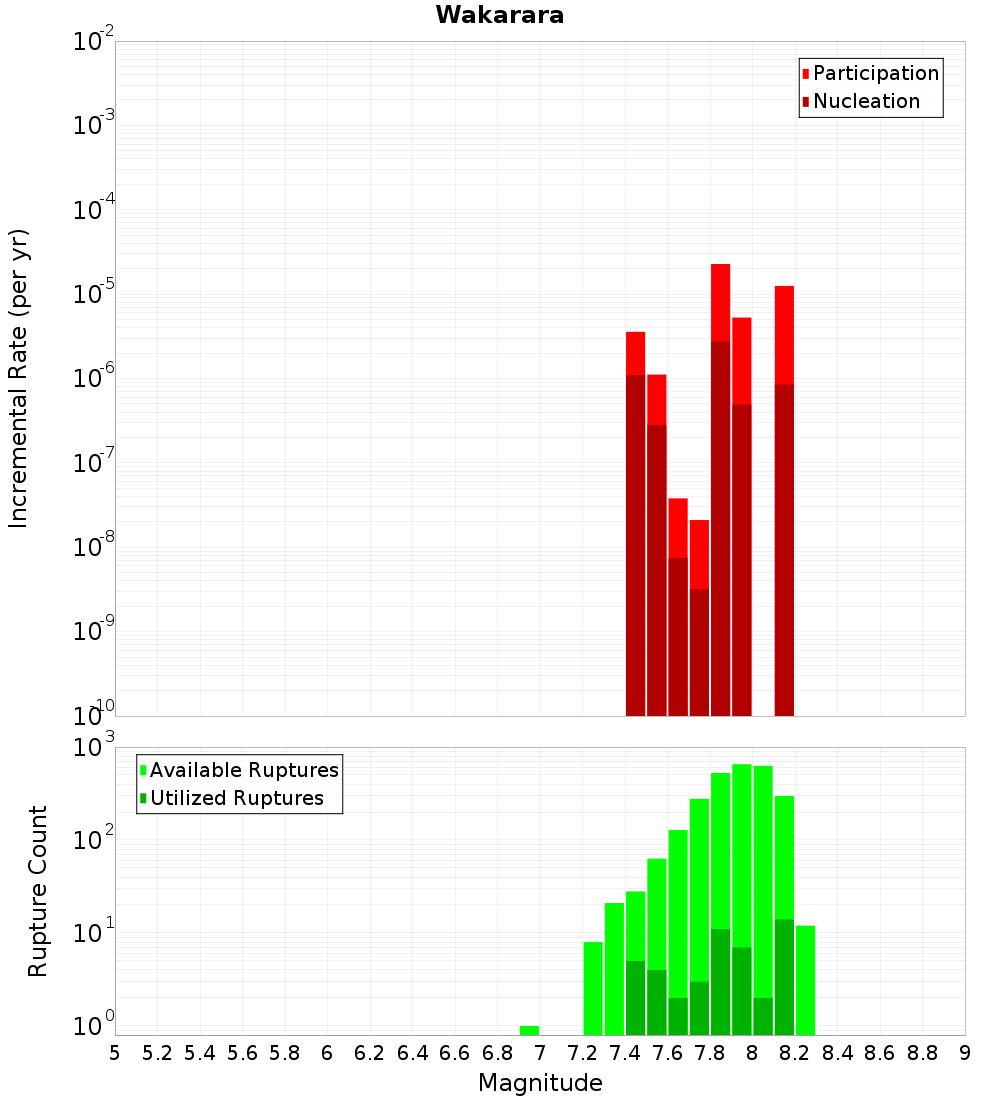 Wakarara

Participation
Nucleation

Incremental Rate (per yr)

$10^{-2}$
$10^{-3}$
$10^{-4}$
$10^{-5}$
$10^{-6}$
$10^{-7}$
$10^{-8}$
$10^{-9}$
$10^{-10}$

Available Ruptures
Utilized Ruptures

Rupture Count

$10^{3}$
$10^{2}$
$10^{1}$
$10^{0}$

5 5.2 5.4 5.6 5.8 6 6.2 6.4 6.6 6.8 7 7.2 7.4 7.6 7.8 8 8.2 8.4 8.6 8.8 9

Magnitude